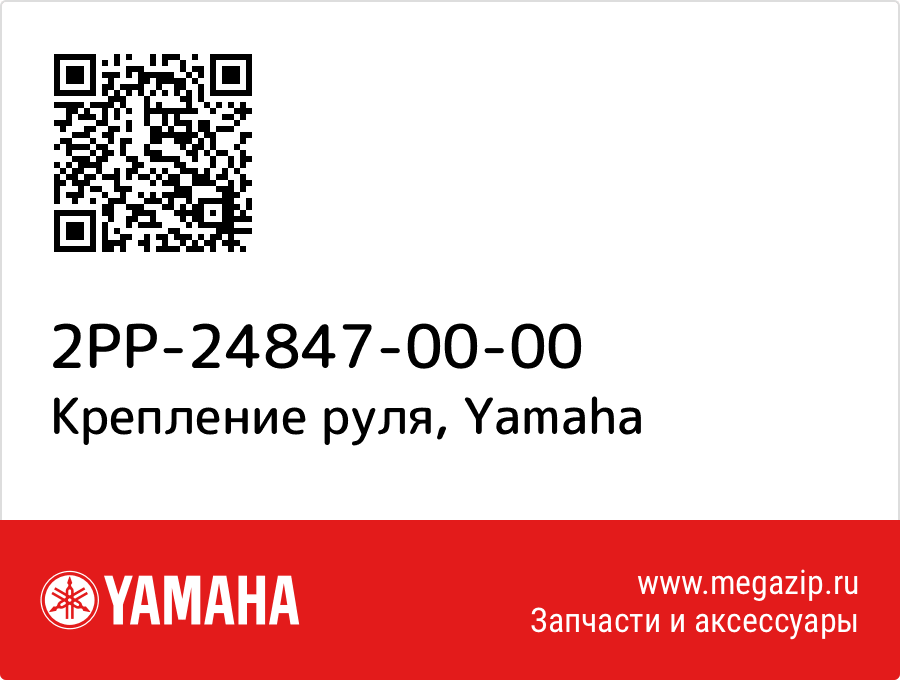 2PP-24847-00-00
Крепление руля, Yamaha

YAMAHA

www.megazip.ru
Запчасти и аксессуары